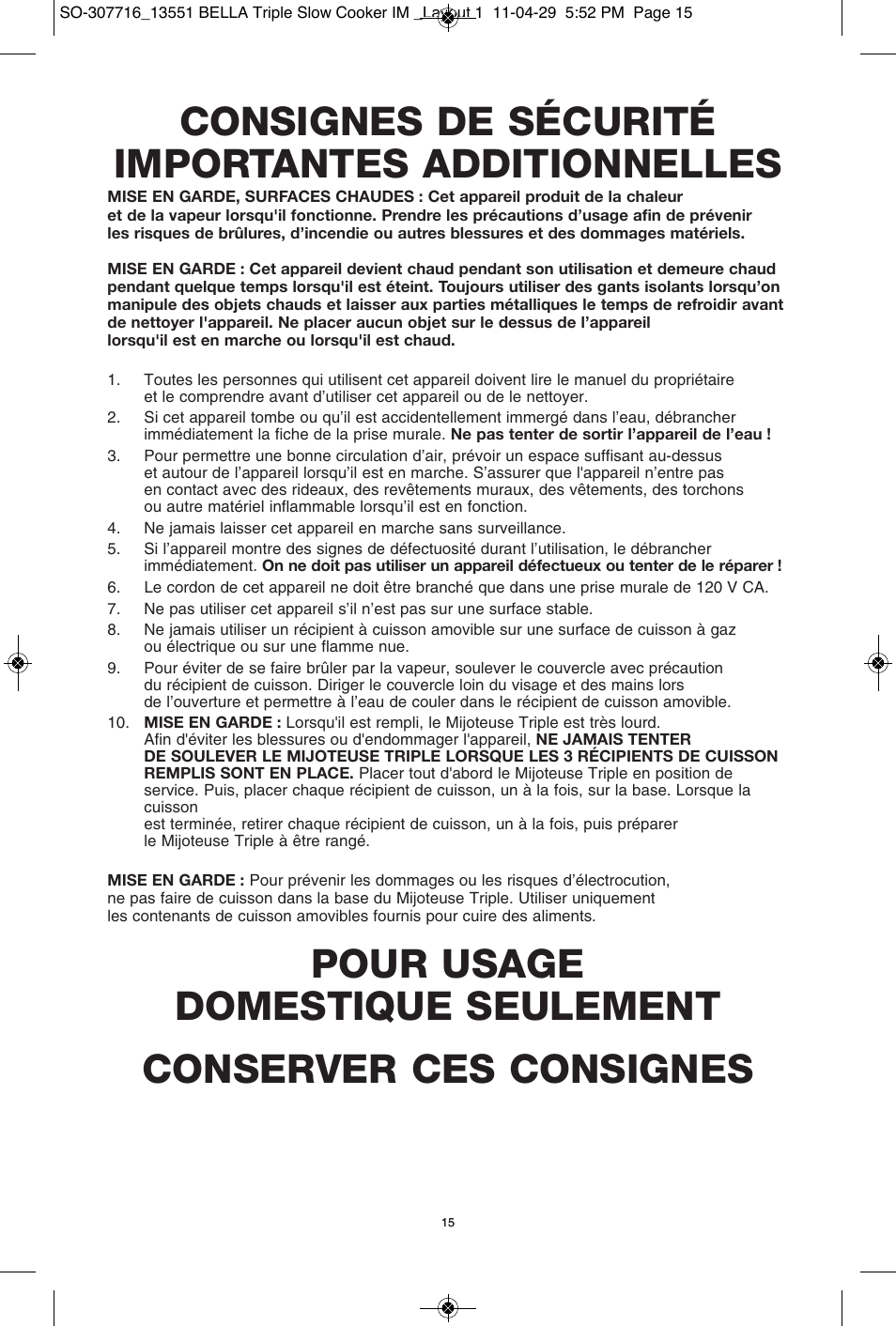 SO-307716_13551 BELLA Triple Slow Cooker IM Layout 1 11-04-29 5:52 PM Page 15

CONSIGNES DE SÉCURITÉ IMPORTANTES ADDITIONNELLES

MISE EN GARDE, SURFACES CHAUDES : Cet appareil produit de la chaleur et de la vapeur lorsqu'il fonctionne. Prendre les précautions d'usage afin de prévenir les risques de brûlures, d'incendie ou autres blessures et des dommages matériels.

MISE EN GARDE : Cet appareil devient chaud pendant son utilisation et demeure chaud pendant quelque temps lorsqu'il est éteint. Toujours utiliser des gants isolants lorsqu'on manipule des objets chauds et laisser aux parties métalliques le temps de refroidir avant de nettoyer l'appareil. Ne placer aucun objet sur le dessus de l'appareil lorsqu'il est en marche ou lorsqu'il est chaud.

1. Toutes les personnes qui utilisent cet appareil doivent lire le manuel du propriétaire et le comprendre avant d'utiliser cet appareil ou de le nettoyer.
2. Si cet appareil tombe ou qu'il est accidentellement immergé dans l'eau, débrancher immédiatement la fiche de la prise murale. Ne pas tenter de sortir l'appareil de l'eau !
3. Pour permettre une bonne circulation d'air, prévoir un espace suffisant au-dessus et autour de l'appareil lorsqu'il est en marche. S'assurer que l'appareil n'entre pas en contact avec des rideaux, des revêtements muraux, des vêtements, des torchons ou autre matériel inflammable lorsqu'il est en fonction.
4. Ne jamais laisser cet appareil en marche sans surveillance.
5. Si l'appareil montre des signes de défectuosité durant l'utilisation, le débrancher immédiatement. On ne doit pas utiliser un appareil défectueux ou tenter de le réparer !
6. Le cordon de cet appareil ne doit être branché que dans une prise murale de 120 V CA.
7. Ne pas utiliser cet appareil s'il n'est pas sur une surface stable.
8. Ne jamais utiliser un récipient à cuisson amovible sur une surface de cuisson à gaz ou électrique ou sur une flamme nue.
9. Pour éviter de se faire brûler par la vapeur, soulever le couvercle avec précaution du récipient de cuisson. Diriger le couvercle loin du visage et des mains lors de l'ouverture et permettre à l'eau de couler dans le récipient de cuisson amovible.
10. MISE EN GARDE : Lorsqu'il est rempli, le Mijoteuse Triple est très lourd. Afin d'éviter les blessures ou d'endommager l'appareil, NE JAMAIS TENTER DE SOULEVER LE MIJOTEUSE TRIPLE LORSQUE LES 3 RÉCIPIENTS DE CUISSON REMPLIS SONT EN PLACE. Placer tout d'abord le Mijoteuse Triple en position de service. Puis, placer chaque récipient de cuisson, un à la fois, sur la base. Lorsque la cuisson est terminée, retirer chaque récipient de cuisson, un à la fois, puis préparer le Mijoteuse Triple à être rangé.

MISE EN GARDE : Pour prévenir les dommages ou les risques d'électrocution, ne pas faire de cuisson dans la base du Mijoteuse Triple. Utiliser uniquement les contenants de cuisson amovibles fournis pour cuire des aliments.

POUR USAGE DOMESTIQUE SEULEMENT

CONSERVER CES CONSIGNES

15